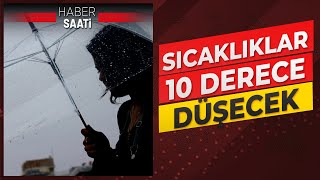 HABER
SAATİ

SICAKLIKLAR
10 DERECE
DÜŞECEK